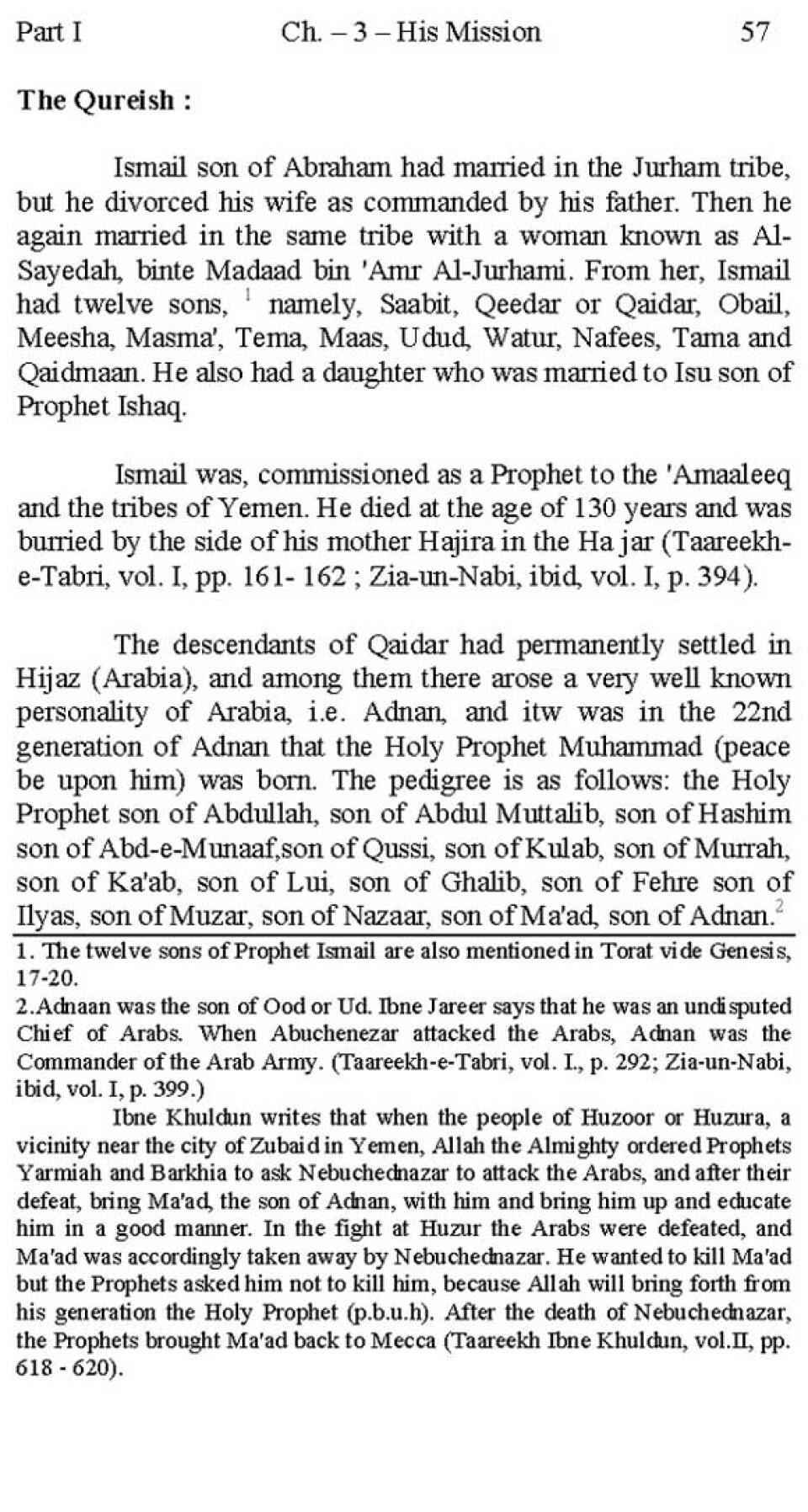 Part I Ch. – 3 – His Mission 57

**The Qureish :**

Ismail son of Abraham had married in the Jurham tribe, but he divorced his wife as commanded by his father. Then he again married in the same tribe with a woman known as Al-Sayedah, binte Madaad bin 'Amr Al-Jurhami. From her, Ismail had twelve sons, $^1$ namely, Saabit, Qeedar or Qaidar, Obail, Meesha, Masma', Tema, Maas, Udud, Watur, Nafees, Tama and Qaidmaan. He also had a daughter who was married to Isu son of Prophet Ishaq.

Ismail was, commissioned as a Prophet to the 'Amaaleeq and the tribes of Yemen. He died at the age of 130 years and was burried by the side of his mother Hajira in the Ha jar (Taareekh-e-Tabri, vol. I, pp. 161- 162 ; Zia-un-Nabi, ibid, vol. I, p. 394).

The descendants of Qaidar had permanently settled in Hijaz (Arabia), and among them there arose a very well known personality of Arabia, i.e. Adnan, and itw was in the 22nd generation of Adnan that the Holy Prophet Muhammad (peace be upon him) was born. The pedigree is as follows: the Holy Prophet son of Abdullah, son of Abdul Muttalib, son of Hashim son of Abd-e-Munaaf,son of Qussi, son of Kulab, son of Murrah, son of Ka'ab, son of Lui, son of Ghalib, son of Fehre son of Ilyas, son of Muzar, son of Nazaar, son of Ma'ad, son of Adnan.$^2$

1. The twelve sons of Prophet Ismail are also mentioned in Torat vide Genesis, 17-20.
2.Adnaan was the son of Ood or Ud. Ibne Jareer says that he was an undisputed Chief of Arabs. When Abuchenezar attacked the Arabs, Adnan was the Commander of the Arab Army. (Taareekh-e-Tabri, vol. I., p. 292; Zia-un-Nabi, ibid, vol. I, p. 399.)

Ibne Khuldun writes that when the people of Huzoor or Huzura, a vicinity near the city of Zubaid in Yemen, Allah the Almighty ordered Prophets Yarmiah and Barkhia to ask Nebuchednazar to attack the Arabs, and after their defeat, bring Ma'ad, the son of Adnan, with him and bring him up and educate him in a good manner. In the fight at Huzur the Arabs were defeated, and Ma'ad was accordingly taken away by Nebuchednazar. He wanted to kill Ma'ad but the Prophets asked him not to kill him, because Allah will bring forth from his generation the Holy Prophet (p.b.u.h). After the death of Nebuchednazar, the Prophets brought Ma'ad back to Mecca (Taareekh Ibne Khuldun, vol.II, pp. 618 - 620).